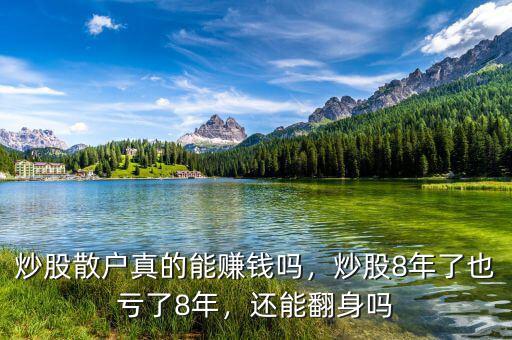 炒股散户真的能赚钱吗，炒股8年了也亏了8年，还能翻身吗